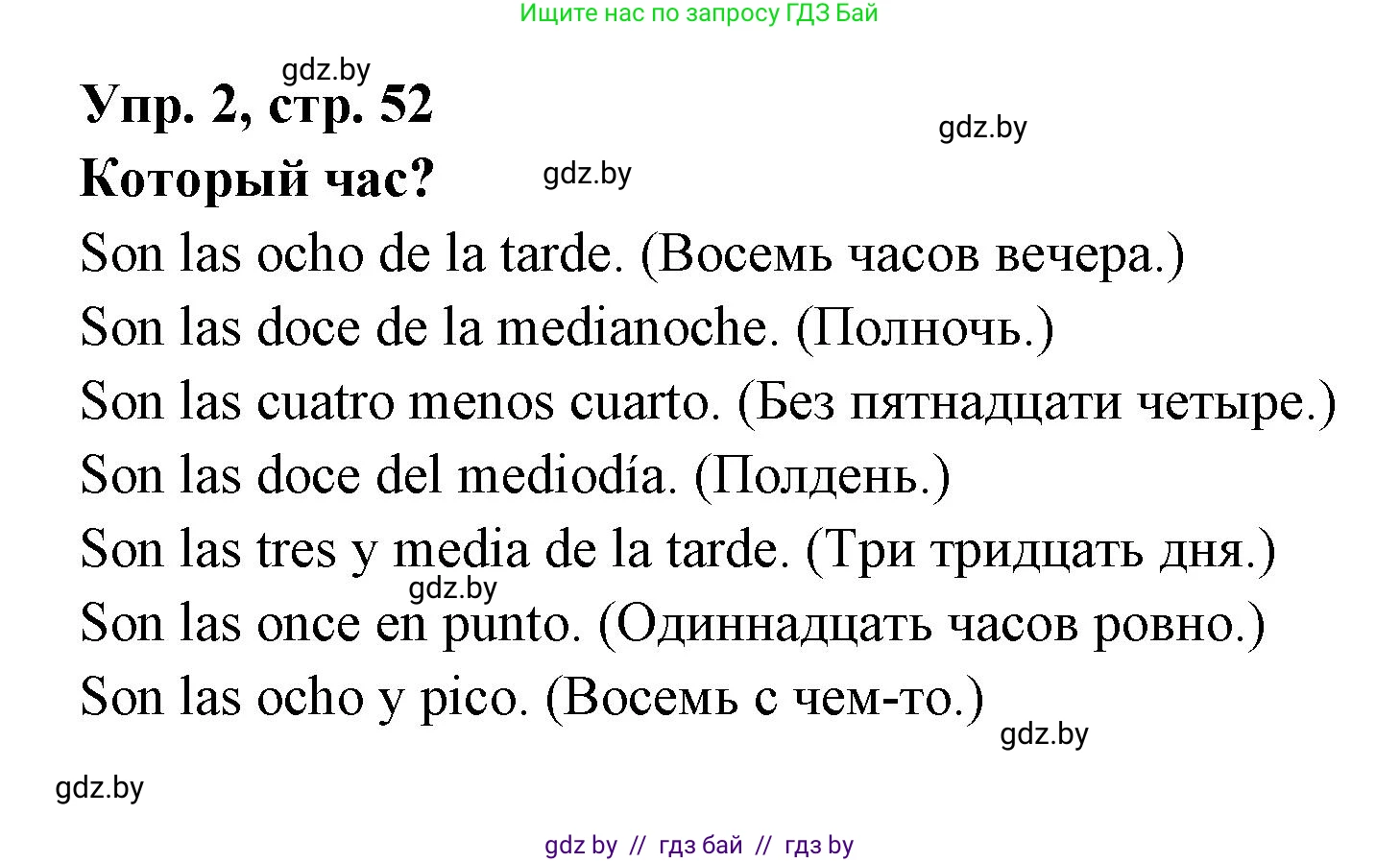 Ищите нас по запросу ГДЗ Бай

gdz.by

Упр. 2, стр. 52

gdz.by

Который час?

gdz.by

Son las ocho de la tarde. (Восемь часов вечера.)

Son las doce de la medianoche. (Полночь.)

Son las cuatro menos cuarto. (Без пятнадцати четыре.)

Son las doce del mediodía. (Полдень.)

Son las tres y media de la tarde. (Три тридцать дня.)

gdz.by

Son las once en punto. (Одиннадцать часов ровно.)

Son las ocho y pico. (Восемь с чем-то.)

gdz.by

gdz.by

gdz by // гдз бай // гдз by